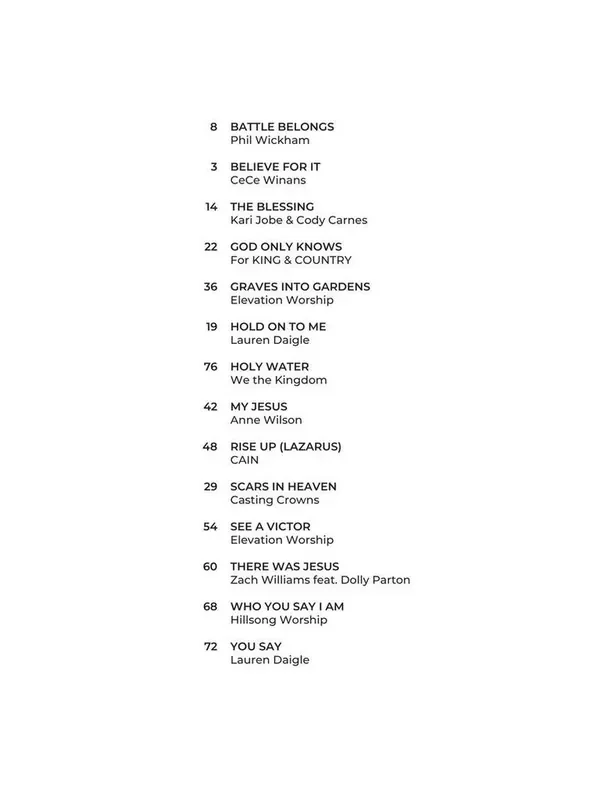 8 BATTLE BELONGS
Phil Wickham

3 BELIEVE FOR IT
CeCe Winans

14 THE BLESSING
Kari Jobe & Cody Carnes

22 GOD ONLY KNOWS
For KING & COUNTRY

36 GRAVES INTO GARDENS
Elevation Worship

19 HOLD ON TO ME
Lauren Daigle

76 HOLY WATER
We the Kingdom

42 MY JESUS
Anne Wilson

48 RISE UP (LAZARUS)
CAIN

29 SCARS IN HEAVEN
Casting Crowns

54 SEE A VICTOR
Elevation Worship

60 THERE WAS JESUS
Zach Williams feat. Dolly Parton

68 WHO YOU SAY I AM
Hillsong Worship

72 YOU SAY
Lauren Daigle